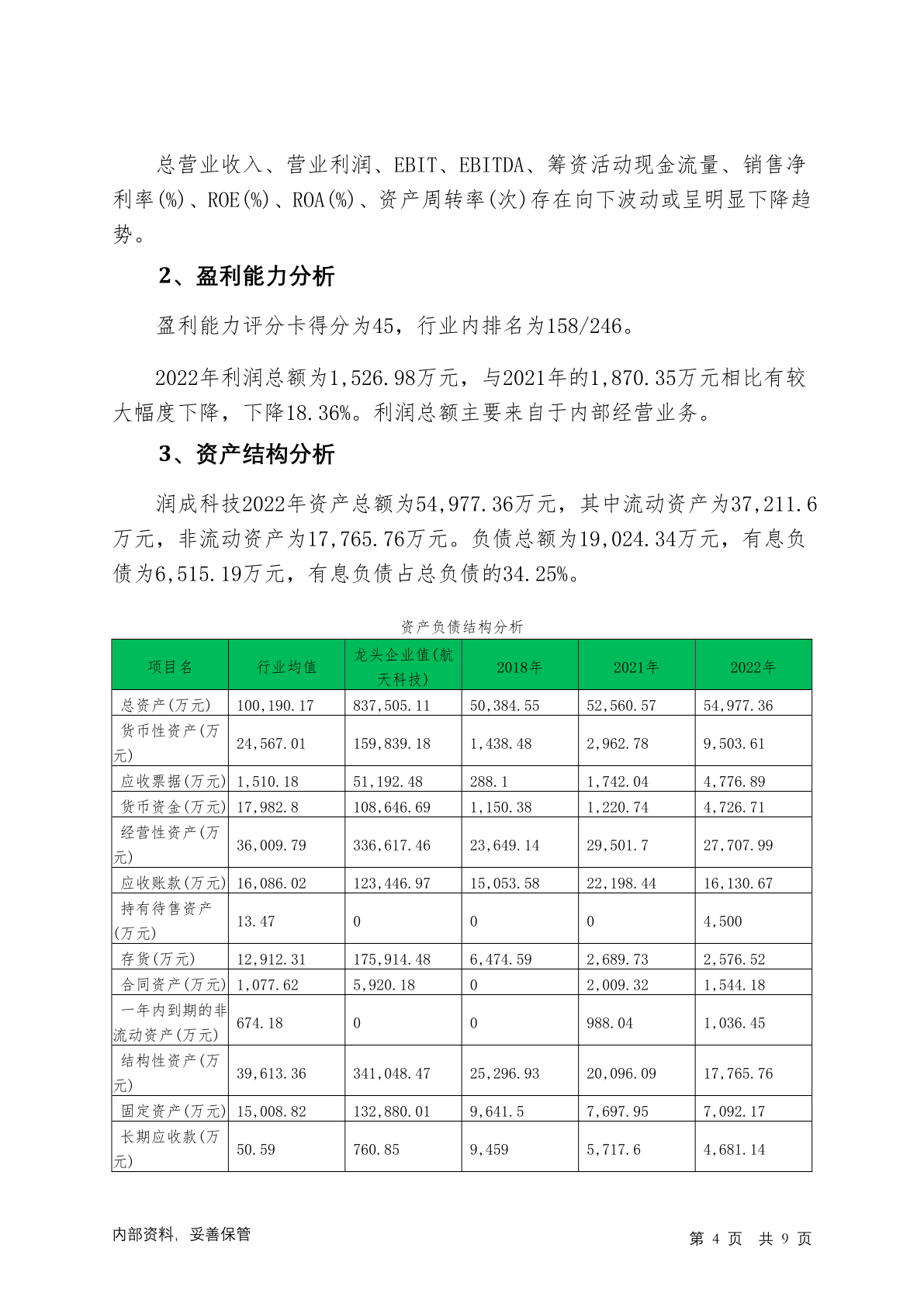 总营业收入、营业利润、EBIT、EBITDA、筹资活动现金流量、销售净利率(%)、ROE(%)、ROA(%)、资产周转率(次)存在向下波动或呈明显下降趋势。

2、盈利能力分析

盈利能力评分卡得分为45，行业内排名为158/246。

2022年利润总额为1,526.98万元，与2021年的1,870.35万元相比有较大幅度下降，下降18.36%。利润总额主要来自于内部经营业务。

3、资产结构分析

润成科技2022年资产总额为54,977.36万元，其中流动资产为37,211.6万元，非流动资产为17,765.76万元。负债总额为19,024.34万元，有息负债为6,515.19万元，有息负债占总负债的34.25%。

资产负债结构分析

| 项目名 | 行业均值 | 龙头企业值(航天科技) | 2018年 | 2021年 | 2022年 |
|---|---|---|---|---|---|
| 总资产(万元) | 100,190.17 | 837,505.11 | 50,384.55 | 52,560.57 | 54,977.36 |
| 货币性资产(万元) | 24,567.01 | 159,839.18 | 1,438.48 | 2,962.78 | 9,503.61 |
| 应收票据(万元) | 1,510.18 | 51,192.48 | 288.1 | 1,742.04 | 4,776.89 |
| 货币资金(万元) | 17,982.8 | 108,646.69 | 1,150.38 | 1,220.74 | 4,726.71 |
| 经营性资产(万元) | 36,009.79 | 336,617.46 | 23,649.14 | 29,501.7 | 27,707.99 |
| 应收账款(万元) | 16,086.02 | 123,446.97 | 15,053.58 | 22,198.44 | 16,130.67 |
| 持有待售资产(万元) | 13.47 | 0 | 0 | 0 | 4,500 |
| 存货(万元) | 12,912.31 | 175,914.48 | 6,474.59 | 2,689.73 | 2,576.52 |
| 合同资产(万元) | 1,077.62 | 5,920.18 | 0 | 2,009.32 | 1,544.18 |
| 一年内到期的非流动资产(万元) | 674.18 | 0 | 0 | 988.04 | 1,036.45 |
| 结构性资产(万元) | 39,613.36 | 341,048.47 | 25,296.93 | 20,096.09 | 17,765.76 |
| 固定资产(万元) | 15,008.82 | 132,880.01 | 9,641.5 | 7,697.95 | 7,092.17 |
| 长期应收款(万元) | 50.59 | 760.85 | 9,459 | 5,717.6 | 4,681.14 |

内部资料，妥善保管

第 4 页 共 9 页